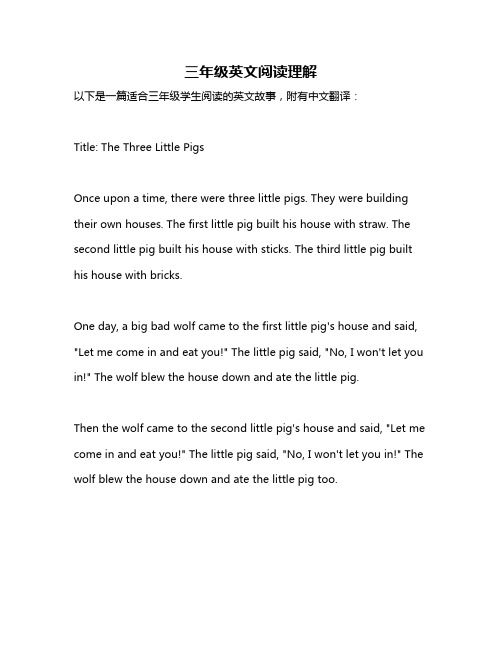 三年级英文阅读理解

以下是一篇适合三年级学生阅读的英文故事，附有中文翻译：

Title: The Three Little Pigs

Once upon a time, there were three little pigs. They were building their own houses. The first little pig built his house with straw. The second little pig built his house with sticks. The third little pig built his house with bricks.

One day, a big bad wolf came to the first little pig's house and said, "Let me come in and eat you!" The little pig said, "No, I won't let you in!" The wolf blew the house down and ate the little pig.

Then the wolf came to the second little pig's house and said, "Let me come in and eat you!" The little pig said, "No, I won't let you in!" The wolf blew the house down and ate the little pig too.